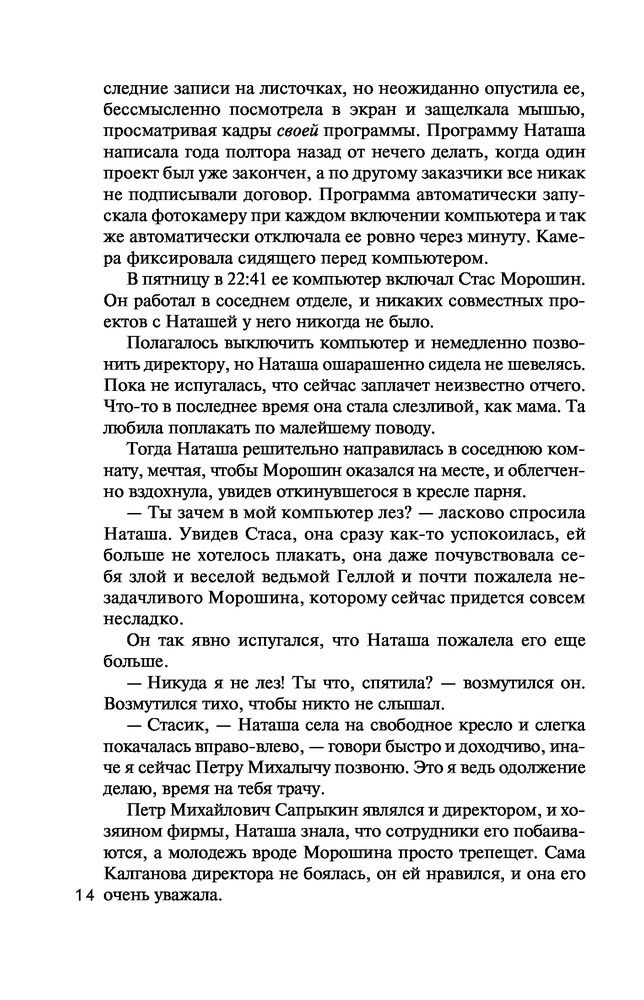 следние записи на листочках, но неожиданно опустила ее, бессмысленно посмотрела в экран и защелкала мышью, просматривая кадры своей программы. Программу Наташа написала года полтора назад от нечего делать, когда один проект был уже закончен, а по другому заказчики все никак не подписывали договор. Программа автоматически запускала фотокамеру при каждом включении компьютера и так же автоматически отключала ее ровно через минуту. Камера фиксировала сидящего перед компьютером.

В пятницу в 22:41 ее компьютер включал Стас Морошин. Он работал в соседнем отделе, и никаких совместных проектов с Наташей у него никогда не было.

Полагалось выключить компьютер и немедленно позвонить директору, но Наташа ошарашенно сидела не шевелясь. Пока не испугалась, что сейчас заплачет неизвестно отчего. Что-то в последнее время она стала слезливой, как мама. Та любила поплакать по малейшему поводу.

Тогда Наташа решительно направилась в соседнюю комнату, мечтая, чтобы Морошин оказался на месте, и облегченно вздохнула, увидев откинувшегося в кресле парня.

— Ты зачем в мой компьютер лез? — ласково спросила Наташа. Увидев Стаса, она сразу как-то успокоилась, ей больше не хотелось плакать, она даже почувствовала себя злой и веселой ведьмой Геллой и почти пожалела незадачливого Морошина, которому сейчас придется совсем несладко.

Он так явно испугался, что Наташа пожалела его еще больше.

— Никуда я не лез! Ты что, спятила? — возмутился он. Возмутился тихо, чтобы никто не слышал.

— Стасик, — Наташа села на свободное кресло и слегка покачалась вправо-влево, — говори быстро и доходчиво, иначе я сейчас Петру Михалычу позвоню. Это я ведь одолжение делаю, время на тебя трачу.

Петр Михайлович Сапрыкин являлся и директором, и хозяином фирмы, Наташа знала, что сотрудники его побаиваются, а молодежь вроде Морошина просто трепещет. Сама Калганова директора не боялась, он ей нравился, и она его очень уважала.

14